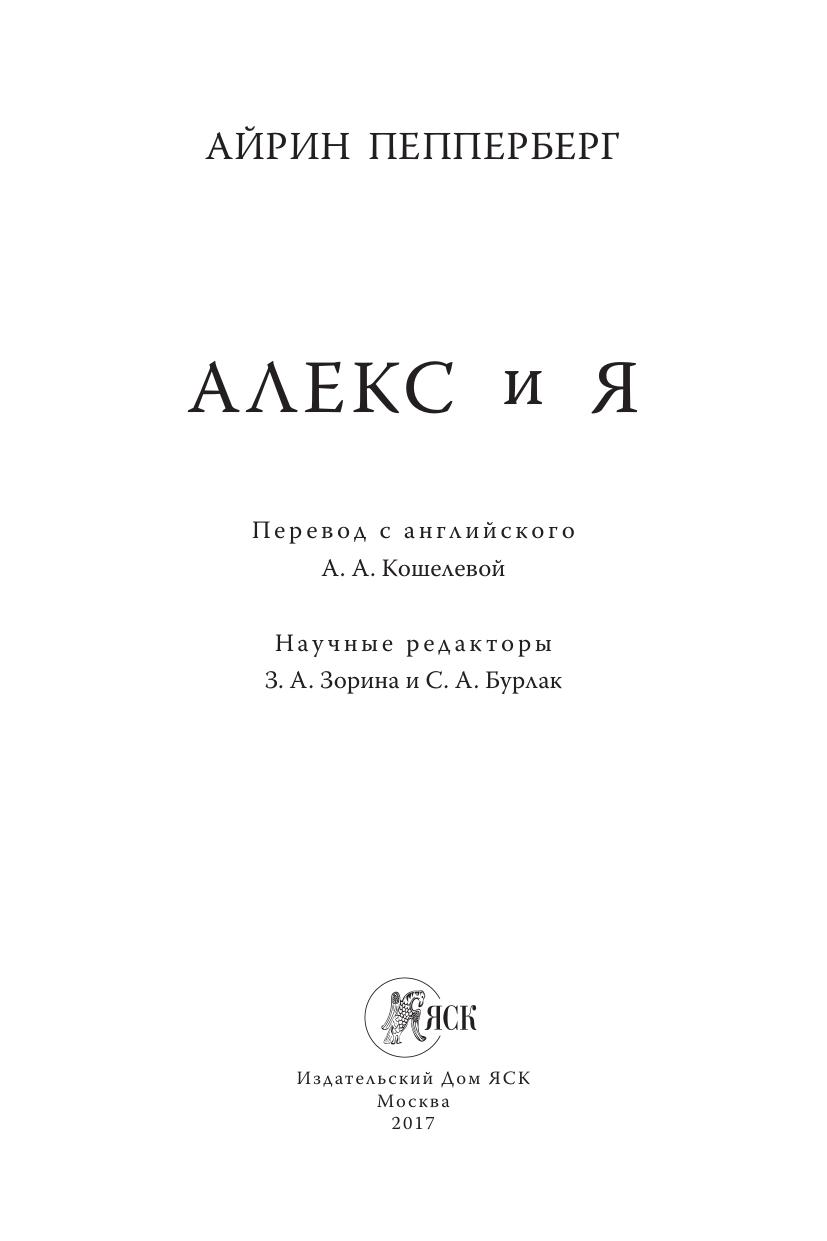 АЙРИН ПЕППЕРБЕРГ

АЛЕКС и Я

Перевод с английского
А. А. Кошелевой

Научные редакторы
З. А. Зорина и С. А. Бурлак

ЯСК

Издательский Дом ЯСК
Москва
2017